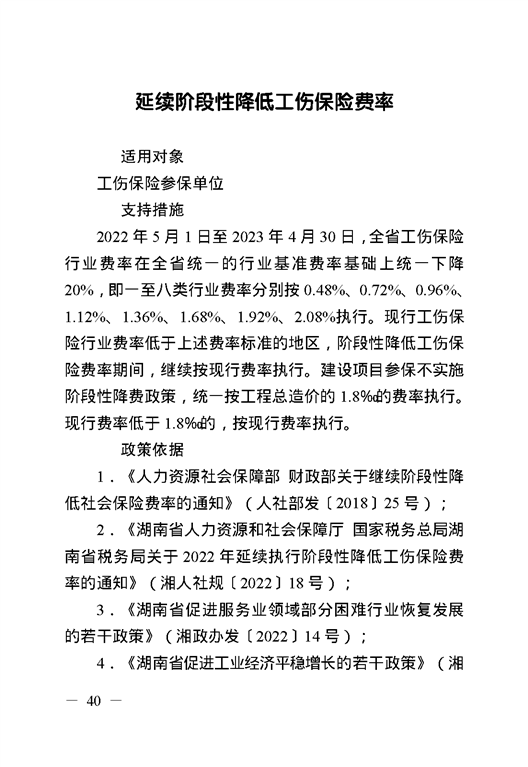 延续阶段性降低工伤保险费率

适用对象

工伤保险参保单位

支持措施

2022 年 5 月 1 日至 2023 年 4 月 30 日，全省工伤保险行业费率在全省统一的行业基准费率基础上统一下降 20%，即一至八类行业费率分别按 0.48%、0.72%、0.96%、1.12%、1.36%、1.68%、1.92%、2.08%执行。现行工伤保险行业费率低于上述费率标准的地区，阶段性降低工伤保险费率期间，继续按现行费率执行。建设项目参保不实施阶段性降费政策，统一按工程总造价的 1.8‰的费率执行。现行费率低于 1.8‰的，按现行费率执行。

政策依据

1．《人力资源社会保障部 财政部关于继续阶段性降低社会保险费率的通知》（人社部发〔2018〕25 号）；

2．《湖南省人力资源和社会保障厅 国家税务总局湖南省税务局关于 2022 年延续执行阶段性降低工伤保险费率的通知》（湘人社规〔2022〕18 号）；

3．《湖南省促进服务业领域部分困难行业恢复发展的若干政策》（湘政办发〔2022〕14 号）；

4．《湖南省促进工业经济平稳增长的若干政策》（湘

— 40 —